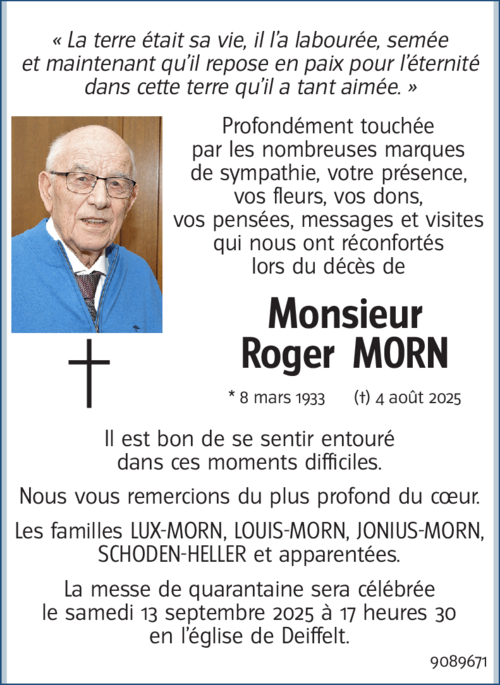 « La terre était sa vie, il l'a labourée, semée et maintenant qu'il repose en paix pour l'éternité dans cette terre qu'il a tant aimée. »

Profondément touchée par les nombreuses marques de sympathie, votre présence, vos fleurs, vos dons, vos pensées, messages et visites qui nous ont réconfortés lors du décès de

Monsieur
Roger MORN

* 8 mars 1933 (†) 4 août 2025

Il est bon de se sentir entouré dans ces moments difficiles.

Nous vous remercions du plus profond du cœur.

Les familles LUX-MORN, LOUIS-MORN, JONIUS-MORN, SCHODEN-HELLER et apparentées.

La messe de quarantaine sera célébrée le samedi 13 septembre 2025 à 17 heures 30 en l'église de Deiffelt.

9089671